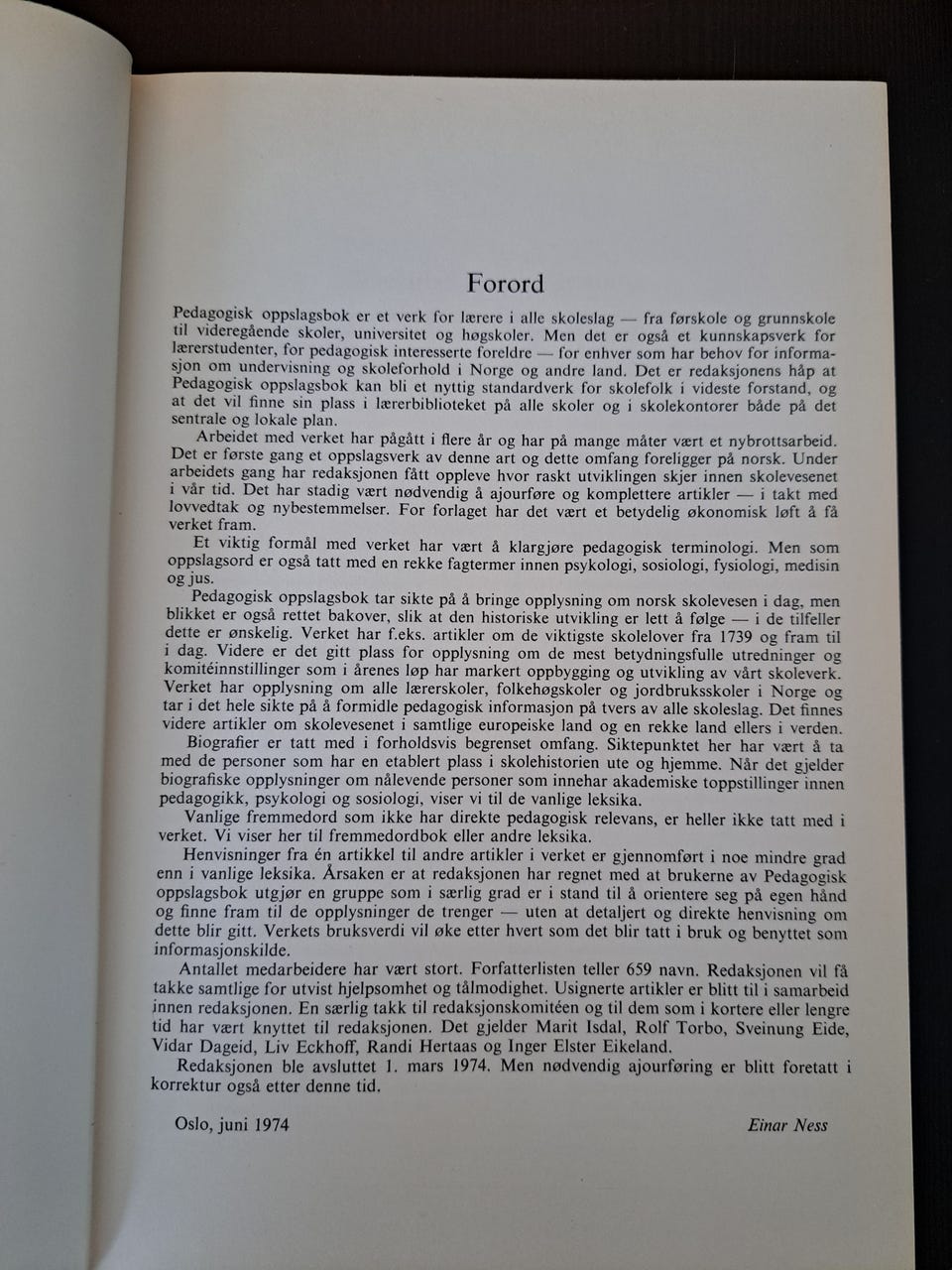 Forord

Pedagogisk oppslagsbok er et verk for lærere i alle skoleslag — fra førskole og grunnskole til videregående skoler, universitet og høgskoler. Men det er også et kunnskapsverk for lærerstudenter, for pedagogisk interesserte foreldre — for enhver som har behov for informasjon om undervisning og skoleforhold i Norge og andre land. Det er redaksjonens håp at Pedagogisk oppslagsbok kan bli et nyttig standardverk for skolefolk i videste forstand, og at det vil finne sin plass i lærerbiblioteket på alle skoler og i skolekontorer både på det sentrale og lokale plan.

Arbeidet med verket har pågått i flere år og har på mange måter vært et nybrottsarbeid. Det er første gang et oppslagsverk av denne art og dette omfang foreligger på norsk. Under arbeidets gang har redaksjonen fått oppleve hvor raskt utviklingen skjer innen skolevesenet i vår tid. Det har stadig vært nødvendig å ajourføre og komplettere artikler — i takt med lovvedtak og nybestemmelser. For forlaget har det vært et betydelig økonomisk løft å få verket fram.

Et viktig formål med verket har vært å klargjøre pedagogisk terminologi. Men som oppslagsord er også tatt med en rekke fagtermer innen psykologi, sosiologi, fysiologi, medisin og jus.

Pedagogisk oppslagsbok tar sikte på å bringe opplysning om norsk skolevesen i dag, men blikket er også rettet bakover, slik at den historiske utvikling er lett å følge — i de tilfeller dette er ønskelig. Verket har f.eks. artikler om de viktigste skolelover fra 1739 og fram til i dag. Videre er det gitt plass for opplysning om de mest betydningsfulle utredninger og komitéinnstillinger som i årenes løp har markert oppbygging og utvikling av vårt skoleverk. Verket har opplysning om alle lærerskoler, folkehøgskoler og jordbruksskoler i Norge og tar i det hele sikte på å formidle pedagogisk informasjon på tvers av alle skoleslag. Det finnes videre artikler om skolevesenet i samtlige europeiske land og en rekke land ellers i verden.

Biografier er tatt med i forholdsvis begrenset omfang. Siktepunktet her har vært å ta med de personer som har en etablert plass i skolehistorien ute og hjemme. Når det gjelder biografiske opplysninger om nålevende personer som innehar akademiske toppstillinger innen pedagogikk, psykologi og sosiologi, viser vi til de vanlige leksika.

Vanlige fremmedord som ikke har direkte pedagogisk relevans, er heller ikke tatt med i verket. Vi viser her til fremmedordbok eller andre leksika.

Henvisninger fra én artikkel til andre artikler i verket er gjennomført i noe mindre grad enn i vanlige leksika. Årsaken er at redaksjonen har regnet med at brukerne av Pedagogisk oppslagsbok utgjør en gruppe som i særlig grad er i stand til å orientere seg på egen hånd og finne fram til de opplysninger de trenger — uten at detaljert og direkte henvisning om dette blir gitt. Verkets bruksverdi vil øke etter hvert som det blir tatt i bruk og benyttet som informasjonskilde.

Antallet medarbeidere har vært stort. Forfatterlisten teller 659 navn. Redaksjonen vil få takke samtlige for utvist hjelpsomhet og tålmodighet. Usignerte artikler er blitt til i samarbeid innen redaksjonen. En særlig takk til redaksjonskomitéen og til dem som i kortere eller lengre tid har vært knyttet til redaksjonen. Det gjelder Marit Isdal, Rolf Torbo, Sveinung Eide, Vidar Dageid, Liv Eckhoff, Randi Hertaas og Inger Elster Eikeland.

Redaksjonen ble avsluttet 1. mars 1974. Men nødvendig ajourføring er blitt foretatt i korrektur også etter denne tid.

Oslo, juni 1974 Einar Ness